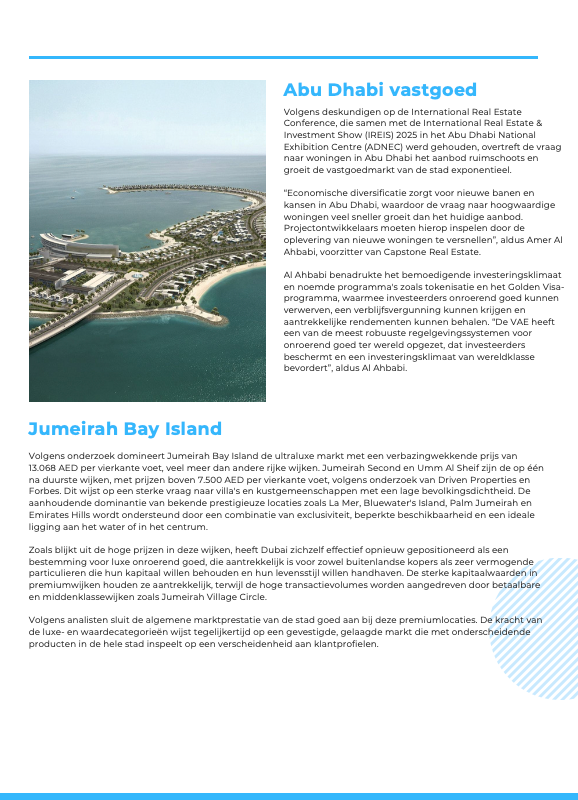 Abu Dhabi vastgoed

Volgens deskundigen op de International Real Estate Conference, die samen met de International Real Estate & Investment Show (IREIS) 2025 in het Abu Dhabi National Exhibition Centre (ADNEC) werd gehouden, overtreft de vraag naar woningen in Abu Dhabi het aanbod ruimschoots en groeit de vastgoedmarkt van de stad exponentieel.

"Economische diversificatie zorgt voor nieuwe banen en kansen in Abu Dhabi, waardoor de vraag naar hoogwaardige woningen veel sneller groeit dan het huidige aanbod. Projectontwikkelaars moeten hierop inspelen door de oplevering van nieuwe woningen te versnellen", aldus Amer Al Ahbabi, voorzitter van Capstone Real Estate.

Al Ahbabi benadrukte het bemoedigende investeringsklimaat en noemde programma's zoals tokenisatie en het Golden Visa-programma, waarmee investeerders onroerend goed kunnen verwerven, een verblijfsvergunning kunnen krijgen en aantrekkelijke rendementen kunnen behalen. "De VAE heeft een van de meest robuuste regelgevingssystemen voor onroerend goed ter wereld opgezet, dat investeerders beschermt en een investeringsklimaat van wereldklasse bevordert", aldus Al Ahbabi.

Jumeirah Bay Island

Volgens onderzoek domineert Jumeirah Bay Island de ultraluxe markt met een verbazingwekkende prijs van 13.068 AED per vierkante voet, veel meer dan andere rijke wijken. Jumeirah Second en Umm Al Sheif zijn de op één na duurste wijken, met prijzen boven 7.500 AED per vierkante voet, volgens onderzoek van Driven Properties en Forbes. Dit wijst op een sterke vraag naar villa's en kustgemeenschappen met een lage bevolkingsdichtheid. De aanhoudende dominantie van bekende prestigieuze locaties zoals La Mer, Bluewater's Island, Palm Jumeirah en Emirates Hills wordt ondersteund door een combinatie van exclusiviteit, beperkte beschikbaarheid en een ideale ligging aan het water of in het centrum.

Zoals blijkt uit de hoge prijzen in deze wijken, heeft Dubai zichzelf effectief opnieuw gepositioneerd als een bestemming voor luxe onroerend goed, die aantrekkelijk is voor zowel buitenlandse kopers als zeer vermogende particulieren die hun kapitaal willen behouden en hun levensstijl willen handhaven. De sterke kapitaalwaarden in premiumwijken houden ze aantrekkelijk, terwijl de hoge transactievolumes worden aangedreven door betaalbare en middenklassewijken zoals Jumeirah Village Circle.

Volgens analisten sluit de algemene marktprestatie van de stad goed aan bij deze premiumlocaties. De kracht van de luxe- en waardecategorieën wijst tegelijkertijd op een gevestigde, gelaagde markt die met onderscheidende producten in de hele stad inspeelt op een verscheidenheid aan klantprofielen.